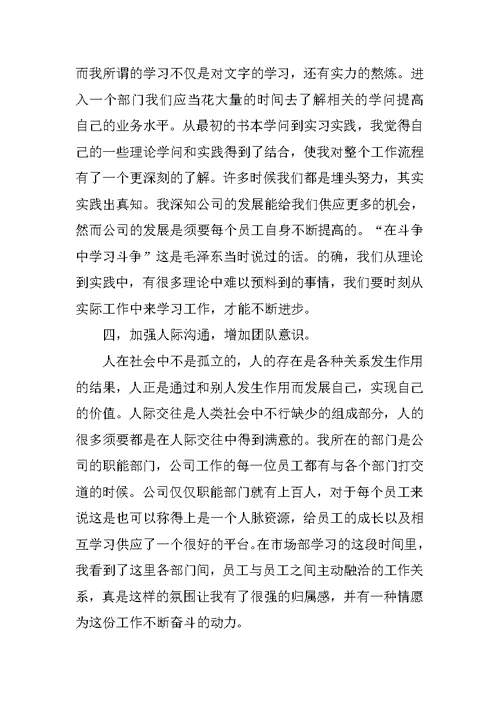 而我所谓的学习不仅是对文字的学习，还有实力的熬炼。进入一个部门我们应当花大量的时间去了解相关的学问提高自己的业务水平。从最初的书本学问到实习实践，我觉得自己的一些理论学问和实践得到了结合，使我对整个工作流程有了一个更深刻的了解。许多时候我们都是埋头努力，其实实践出真知。我深知公司的发展能给我们供应更多的机会，然而公司的发展是须要每个员工自身不断提高的。“在斗争中学习斗争”这是毛泽东当时说过的话。的确，我们从理论到实践中，有很多理论中难以预料到的事情，我们要时刻从实际工作中来学习工作，才能不断进步。

四，加强人际沟通，增加团队意识。

人在社会中不是孤立的，人的存在是各种关系发生作用的结果，人正是通过和别人发生作用而发展自己，实现自己的价值。人际交往是人类社会中不行缺少的组成部分，人的很多须要都是在人际交往中得到满意的。我所在的部门是公司的职能部门，公司工作的每一位员工都有与各个部门打交道的时候。公司仅仅职能部门就有上百人，对于每个员工来说这是也可以称得上是一个人脉资源，给员工的成长以及相互学习供应了一个很好的平台。在市场部学习的这段时间里，我看到了这里各部门间，员工与员工之间主动融洽的工作关系，真是这样的氛围让我有了很强的归属感，并有一种情愿为这份工作不断奋斗的动力。